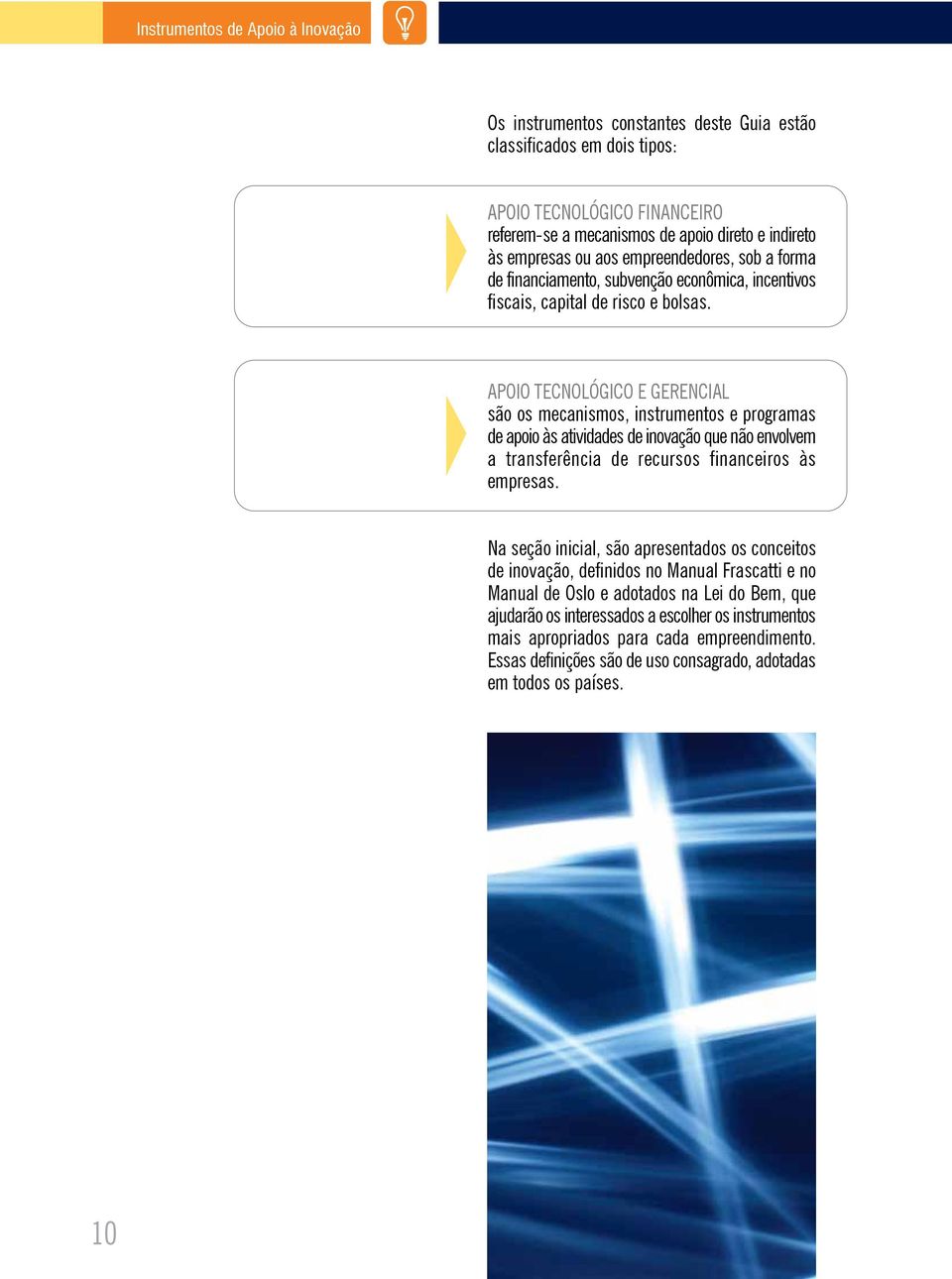 Instrumentos de Apoio à Inovação

Os instrumentos constantes deste Guia estão classificados em dois tipos:

APOIO TECNOLÓGICO FINANCEIRO
referem-se a mecanismos de apoio direto e indireto às empresas ou aos empreendedores, sob a forma de financiamento, subvenção econômica, incentivos fiscais, capital de risco e bolsas.

APOIO TECNOLÓGICO E GERENCIAL
são os mecanismos, instrumentos e programas de apoio às atividades de inovação que não envolvem a transferência de recursos financeiros às empresas.

Na seção inicial, são apresentados os conceitos de inovação, definidos no Manual Frascatti e no Manual de Oslo e adotados na Lei do Bem, que ajudarão os interessados a escolher os instrumentos mais apropriados para cada empreendimento. Essas definições são de uso consagrado, adotadas em todos os países.

10